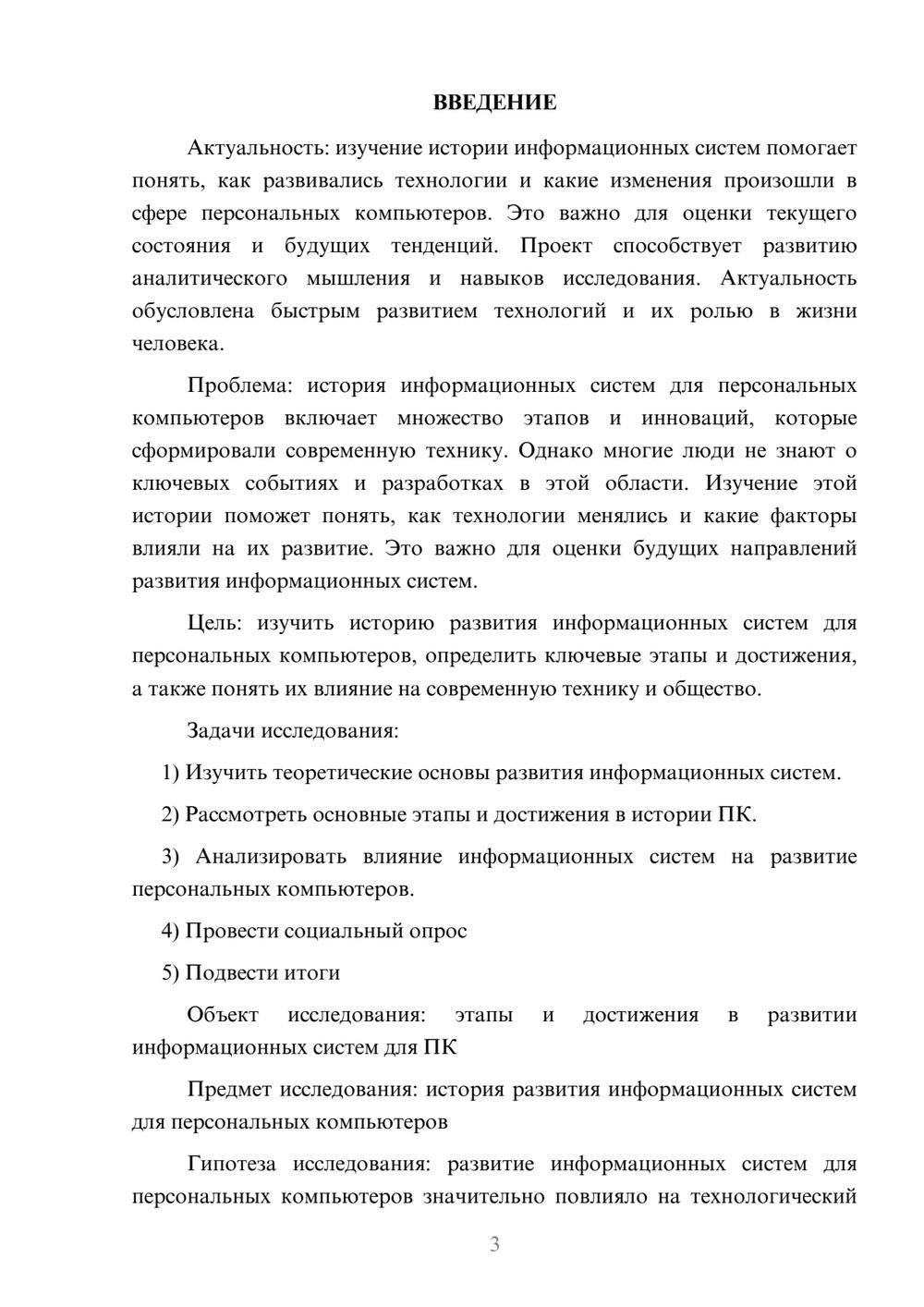 ВВЕДЕНИЕ

Актуальность: изучение истории информационных систем помогает понять, как развивались технологии и какие изменения произошли в сфере персональных компьютеров. Это важно для оценки текущего состояния и будущих тенденций. Проект способствует развитию аналитического мышления и навыков исследования. Актуальность обусловлена быстрым развитием технологий и их ролью в жизни человека.

Проблема: история информационных систем для персональных компьютеров включает множество этапов и инноваций, которые сформировали современную технику. Однако многие люди не знают о ключевых событиях и разработках в этой области. Изучение этой истории поможет понять, как технологии менялись и какие факторы влияли на их развитие. Это важно для оценки будущих направлений развития информационных систем.

Цель: изучить историю развития информационных систем для персональных компьютеров, определить ключевые этапы и достижения, а также понять их влияние на современную технику и общество.

Задачи исследования:

1) Изучить теоретические основы развития информационных систем.

2) Рассмотреть основные этапы и достижения в истории ПК.

3) Анализировать влияние информационных систем на развитие персональных компьютеров.

4) Провести социальный опрос

5) Подвести итоги

Объект исследования: этапы и достижения в развитии информационных систем для ПК

Предмет исследования: история развития информационных систем для персональных компьютеров

Гипотеза исследования: развитие информационных систем для персональных компьютеров значительно повлияло на технологический

3